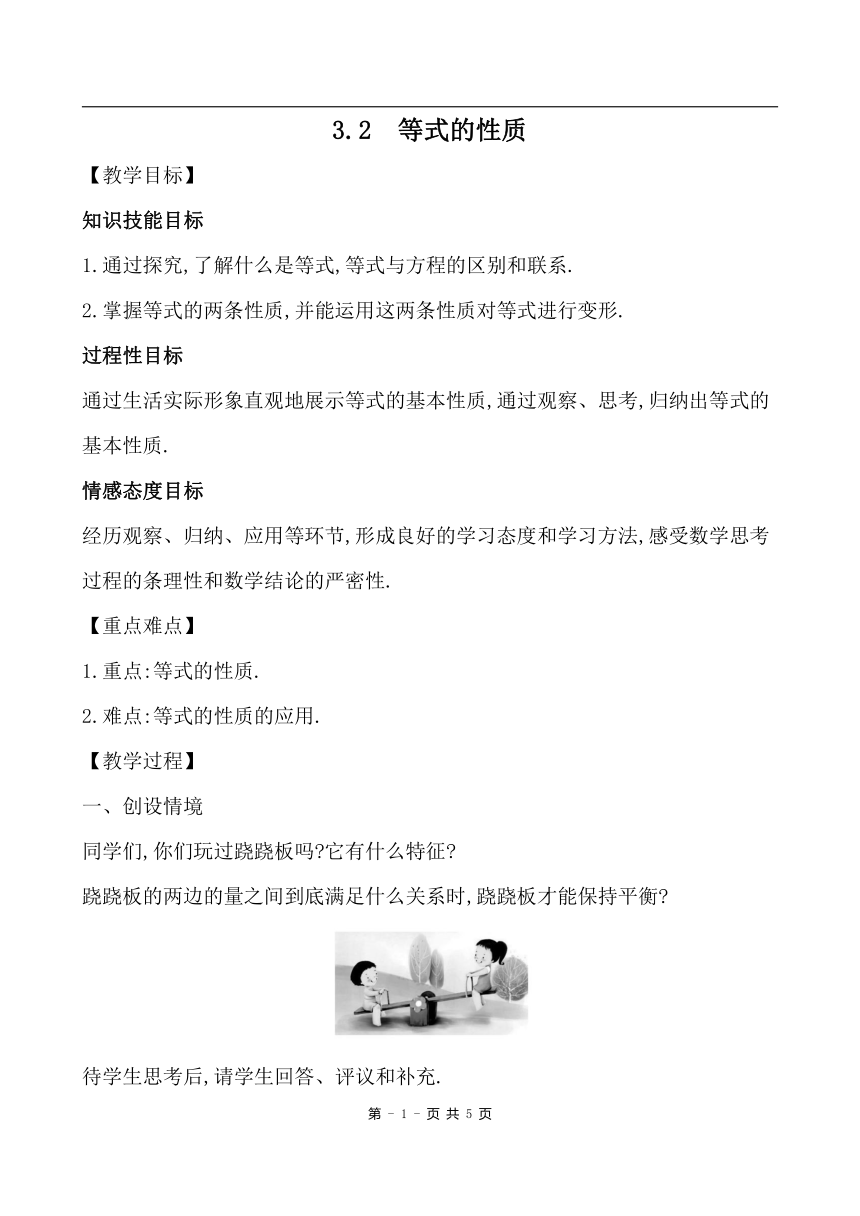 3.2　等式的性质

【教学目标】

知识技能目标

1.通过探究,了解什么是等式,等式与方程的区别和联系.

2.掌握等式的两条性质,并能运用这两条性质对等式进行变形.

过程性目标

通过生活实际形象直观地展示等式的基本性质,通过观察、思考,归纳出等式的基本性质.

情感态度目标

经历观察、归纳、应用等环节,形成良好的学习态度和学习方法,感受数学思考过程的条理性和数学结论的严密性.

【重点难点】

1.重点:等式的性质.

2.难点:等式的性质的应用.

【教学过程】

一、创设情境

同学们,你们玩过跷跷板吗?它有什么特征?

跷跷板的两边的量之间到底满足什么关系时,跷跷板才能保持平衡?

待学生思考后,请学生回答、评议和补充.

第 - 1 - 页 共 5 页